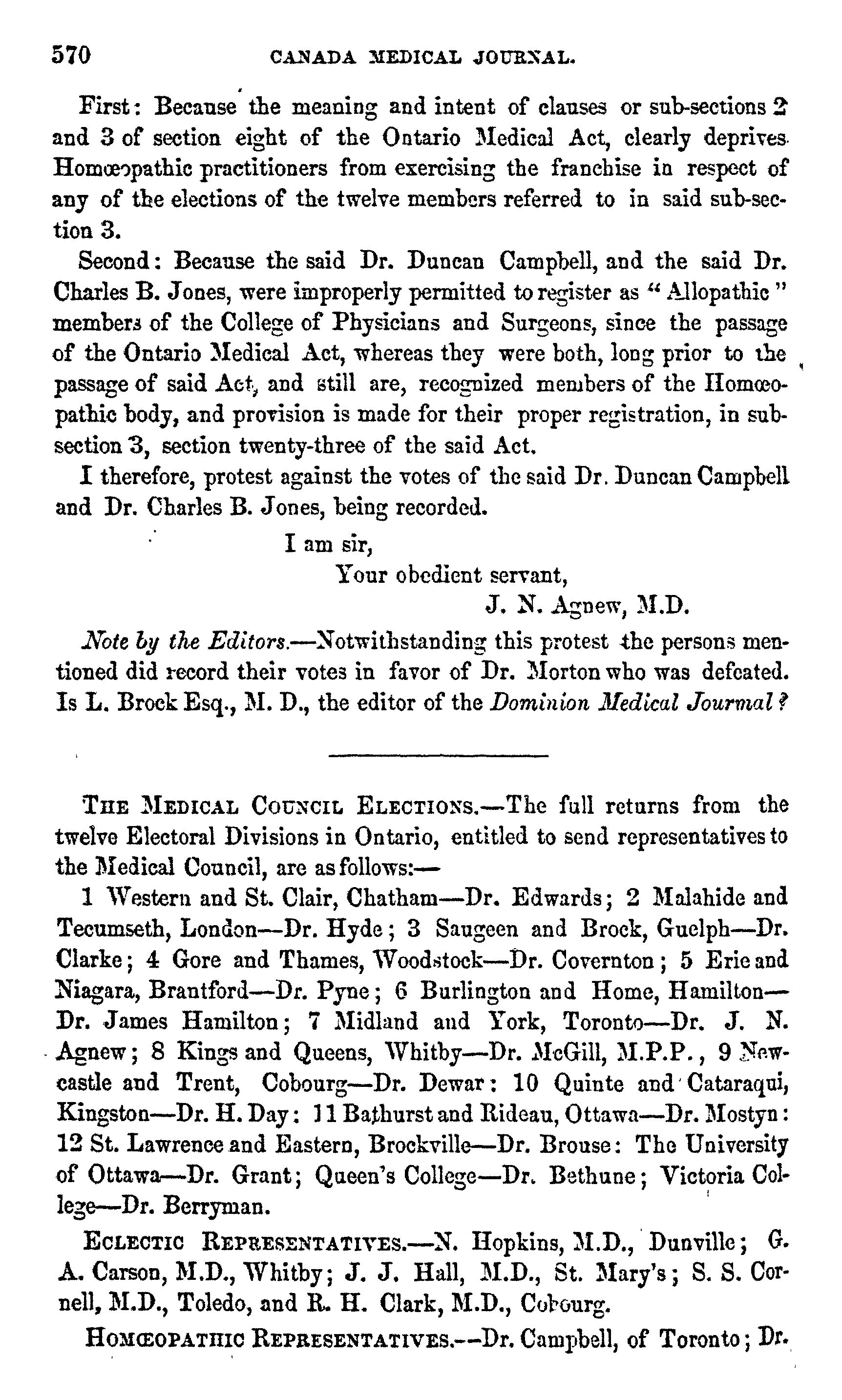 570 CANADA MEDICAL JOURNAL.

First: Because the meaning and intent of clauses or sub-sections 2 and 3 of section eight of the Ontario Medical Act, clearly deprives Homœopathic practitioners from exercising the franchise in respect of any of the elections of the twelve members referred to in said sub-section 3.

Second: Because the said Dr. Duncan Campbell, and the said Dr. Charles B. Jones, were improperly permitted to register as "Allopathic" members of the College of Physicians and Surgeons, since the passage of the Ontario Medical Act, whereas they were both, long prior to the passage of said Act, and still are, recognized members of the Homœopathic body, and provision is made for their proper registration, in sub-section 3, section twenty-three of the said Act.

I therefore, protest against the votes of the said Dr. Duncan Campbell and Dr. Charles B. Jones, being recorded.

I am sir,
Your obedient servant,
J. N. Agnew, M.D.

Note by the Editors.—Notwithstanding this protest the persons mentioned did record their votes in favor of Dr. Morton who was defeated. Is L. Brock Esq., M. D., the editor of the Dominion Medical Journal?

THE MEDICAL COUNCIL ELECTIONS.—The full returns from the twelve Electoral Divisions in Ontario, entitled to send representatives to the Medical Council, are as follows:—

1 Western and St. Clair, Chatham—Dr. Edwards; 2 Malahide and Tecumseth, London—Dr. Hyde; 3 Saugeen and Brock, Guelph—Dr. Clarke; 4 Gore and Thames, Woodstock—Dr. Covernton; 5 Erie and Niagara, Brantford—Dr. Pyne; 6 Burlington and Home, Hamilton—Dr. James Hamilton; 7 Midland and York, Toronto—Dr. J. N. Agnew; 8 Kings and Queens, Whitby—Dr. McGill, M.P.P., 9 Newcastle and Trent, Cobourg—Dr. Dewar: 10 Quinte and Cataraqui, Kingston—Dr. H. Day: 11 Bathurst and Rideau, Ottawa—Dr. Mostyn: 12 St. Lawrence and Eastern, Brockville—Dr. Brouse: The University of Ottawa—Dr. Grant; Queen's College—Dr. Bethune; Victoria College—Dr. Berryman.

ECLECTIC REPRESENTATIVES.—N. Hopkins, M.D., Dunville; G. A. Carson, M.D., Whitby; J. J. Hall, M.D., St. Mary's; S. S. Cornell, M.D., Toledo, and R. H. Clark, M.D., Cobourg.

HOMŒOPATHIC REPRESENTATIVES.—Dr. Campbell, of Toronto; Dr.